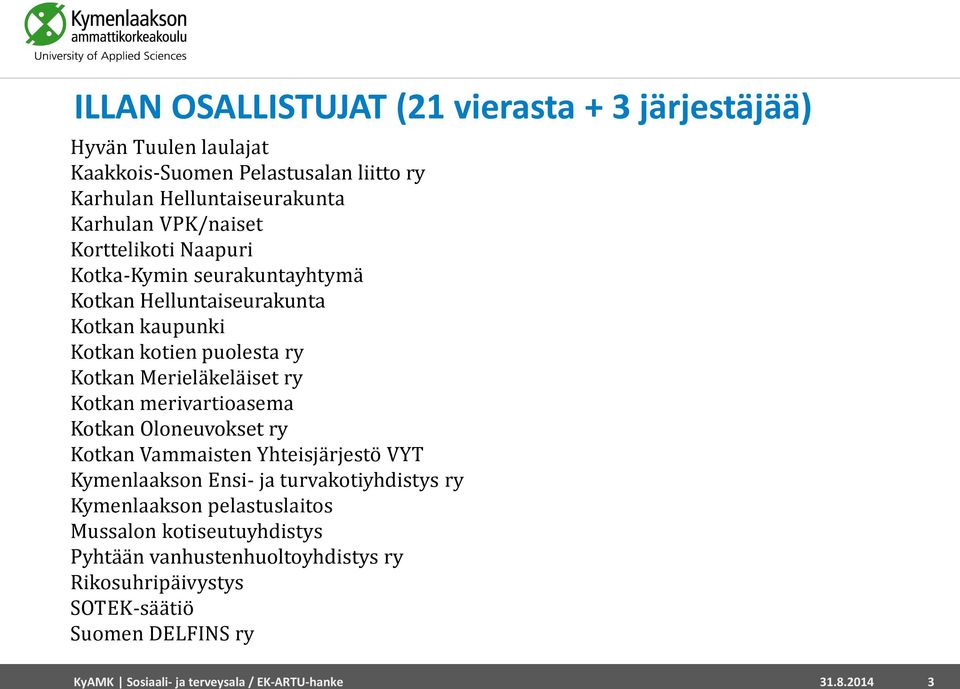 Kymenlaakson ammattikorkeakoulu
University of Applied Sciences

ILLAN OSALLISTUJAT (21 vierasta + 3 järjestäjää)

Hyvän Tuulen laulajat
Kaakkois-Suomen Pelastusalan liitto ry
Karhulan Helluntaiseurakunta
Karhulan VPK/naiset
Korttelikoti Naapuri
Kotka-Kymin seurakuntayhtymä
Kotkan Helluntaiseurakunta
Kotkan kaupunki
Kotkan kotien puolesta ry
Kotkan Merieläkeläiset ry
Kotkan merivartioasema
Kotkan Oloneuvokset ry
Kotkan Vammaisten Yhteisjärjestö VYT
Kymenlaakson Ensi- ja turvakotiyhdistys ry
Kymenlaakson pelastuslaitos
Mussalon kotiseutuyhdistys
Pyhtään vanhustenhuoltoyhdistys ry
Rikosuhripäivystys
SOTEK-säätiö
Suomen DELFINS ry

KyAMK | Sosiaali- ja terveysala / EK-ARTU-hanke 31.8.2014 3